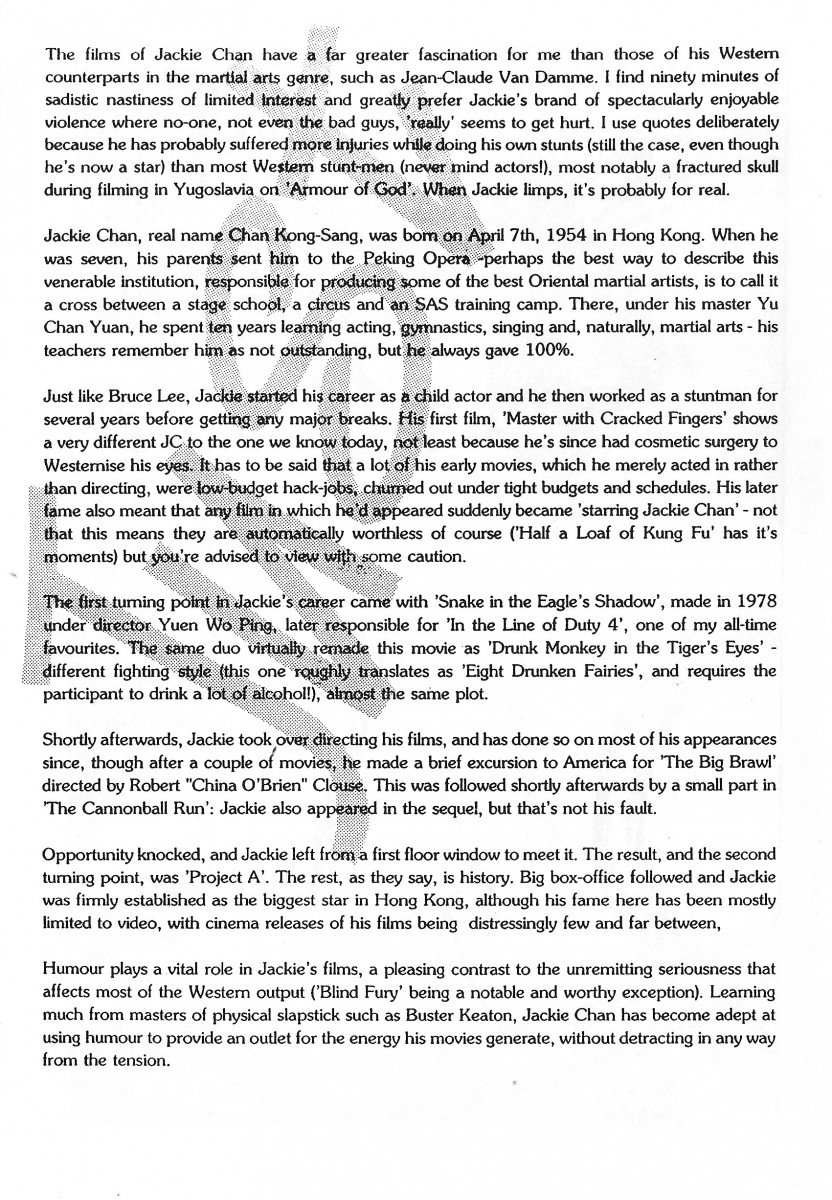 The films of Jackie Chan have a far greater fascination for me than those of his Western counterparts in the martial arts genre, such as Jean-Claude Van Damme. I find ninety minutes of sadistic nastiness of limited interest and greatly prefer Jackie's brand of spectacularly enjoyable violence where no-one, not even the bad guys, 'really' seems to get hurt. I use quotes deliberately because he has probably suffered more injuries while doing his own stunts (still the case, even though he's now a star) than most Western stunt-men (never mind actors!), most notably a fractured skull during filming in Yugoslavia on 'Armour of God'. When Jackie limps, it's probably for real.

Jackie Chan, real name Chan Kong-Sang, was born on April 7th, 1954 in Hong Kong. When he was seven, his parents sent him to the Peking Opera -perhaps the best way to describe this venerable institution, responsible for producing some of the best Oriental martial artists, is to call it a cross between a stage school, a circus and an SAS training camp. There, under his master Yu Chan Yuan, he spent ten years learning acting, gymnastics, singing and, naturally, martial arts - his teachers remember him as not outstanding, but he always gave 100%.

Just like Bruce Lee, Jackie started his career as a child actor and he then worked as a stuntman for several years before getting any major breaks. His first film, 'Master with Cracked Fingers' shows a very different JC to the one we know today, not least because he's since had cosmetic surgery to Westernise his eyes. It has to be said that a lot of his early movies, which he merely acted in rather than directing, were low-budget hack-jobs, churned out under tight budgets and schedules. His later fame also meant that any film in which he'd appeared suddenly became 'starring Jackie Chan' - not that this means they are automatically worthless of course ('Half a Loaf of Kung Fu' has it's moments) but you're advised to view with some caution.

The first turning point in Jackie's career came with 'Snake in the Eagle's Shadow', made in 1978 under director Yuen Wo Ping, later responsible for 'In the Line of Duty 4', one of my all-time favourites. The same duo virtually remade this movie as 'Drunk Monkey in the Tiger's Eyes' - different fighting style (this one roughly translates as 'Eight Drunken Fairies', and requires the participant to drink a lot of alcohol!), almost the same plot.

Shortly afterwards, Jackie took over directing his films, and has done so on most of his appearances since, though after a couple of movies, he made a brief excursion to America for 'The Big Brawl' directed by Robert "China O'Brien" Clouse. This was followed shortly afterwards by a small part in 'The Cannonball Run': Jackie also appeared in the sequel, but that's not his fault.

Opportunity knocked, and Jackie left from a first floor window to meet it. The result, and the second turning point, was 'Project A'. The rest, as they say, is history. Big box-office followed and Jackie was firmly established as the biggest star in Hong Kong, although his fame here has been mostly limited to video, with cinema releases of his films being distressingly few and far between,

Humour plays a vital role in Jackie's films, a pleasing contrast to the unremitting seriousness that affects most of the Western output ('Blind Fury' being a notable and worthy exception). Learning much from masters of physical slapstick such as Buster Keaton, Jackie Chan has become adept at using humour to provide an outlet for the energy his movies generate, without detracting in any way from the tension.